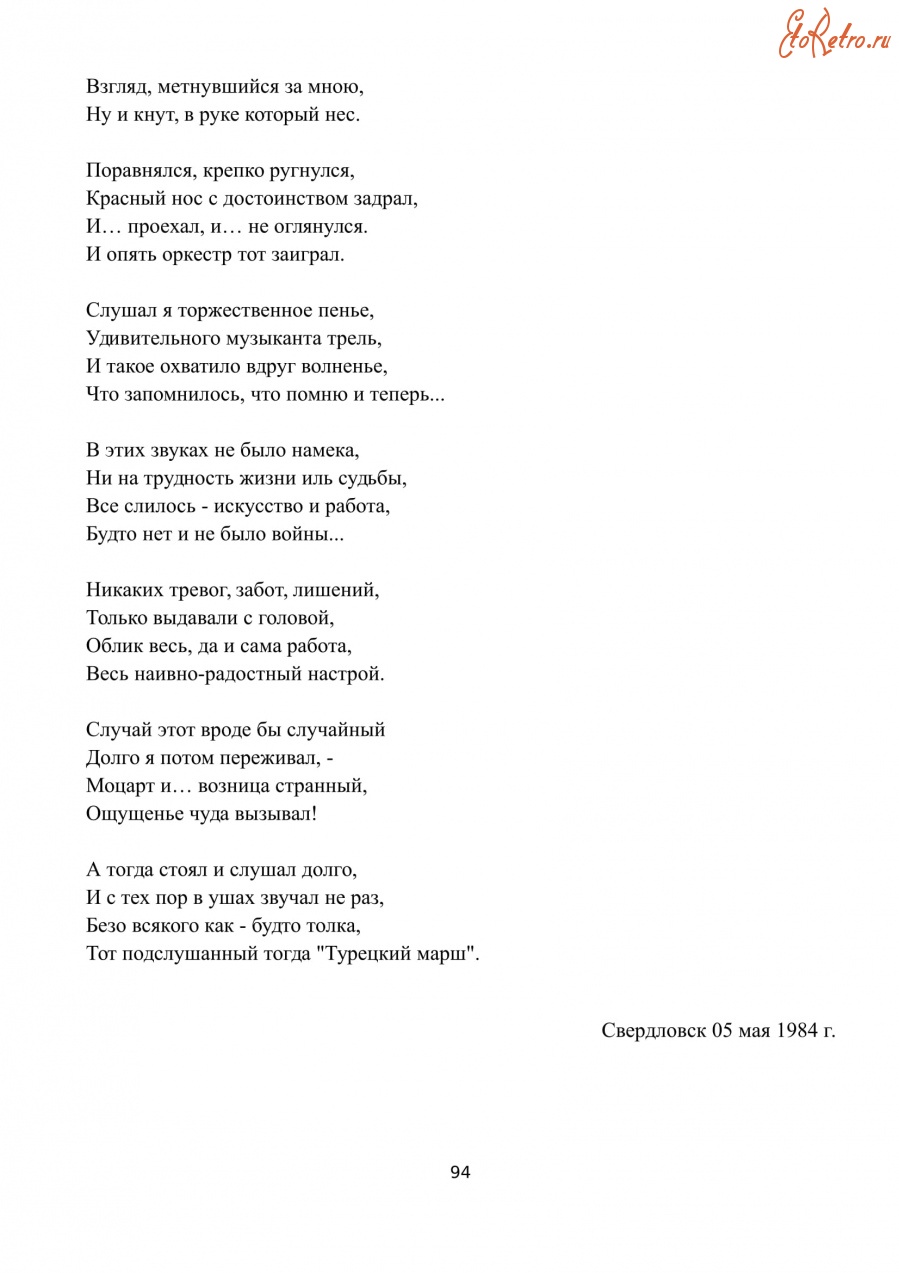 EtoRetro.ru

Взгляд, метнувшийся за мною,
Ну и кнут, в руке который нес.

Поравнялся, крепко ругнулся,
Красный нос с достоинством задрал,
И… проехал, и… не оглянулся.
И опять оркестр тот заиграл.

Слушал я торжественное пенье,
Удивительного музыканта трель,
И такое охватило вдруг волненье,
Что запомнилось, что помню и теперь...

В этих звуках не было намека,
Ни на трудность жизни иль судьбы,
Все слилось - искусство и работа,
Будто нет и не было войны...

Никаких тревог, забот, лишений,
Только выдавали с головой,
Облик весь, да и сама работа,
Весь наивно-радостный настрой.

Случай этот вроде бы случайный
Долго я потом переживал, -
Моцарт и… возница странный,
Ощущенье чуда вызывал!

А тогда стоял и слушал долго,
И с тех пор в ушах звучал не раз,
Безо всякого как - будто толка,
Тот подслушанный тогда "Турецкий марш".

Свердловск 05 мая 1984 г.

94